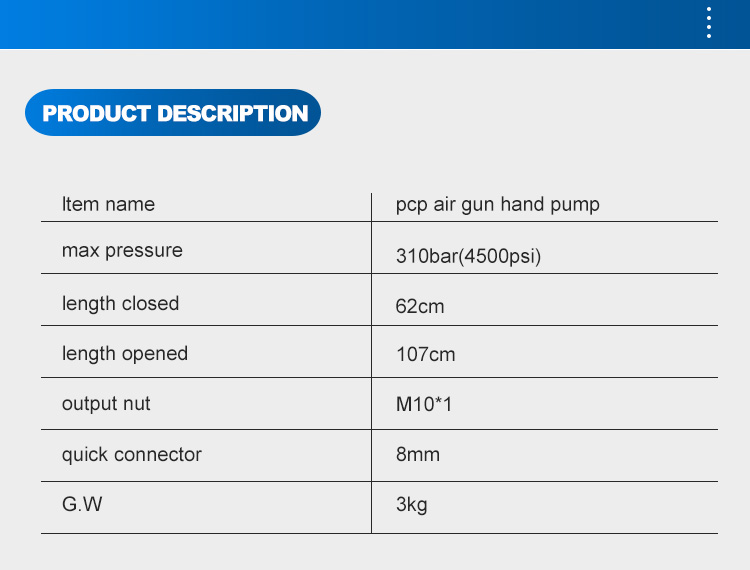 PRODUCT DESCRIPTION

| Item name | pcp air gun hand pump |
|---|---|
| max pressure | 310bar(4500psi) |
| length closed | 62cm |
| length opened | 107cm |
| output nut | M10*1 |
| quick connector | 8mm |
| G.W | 3kg |